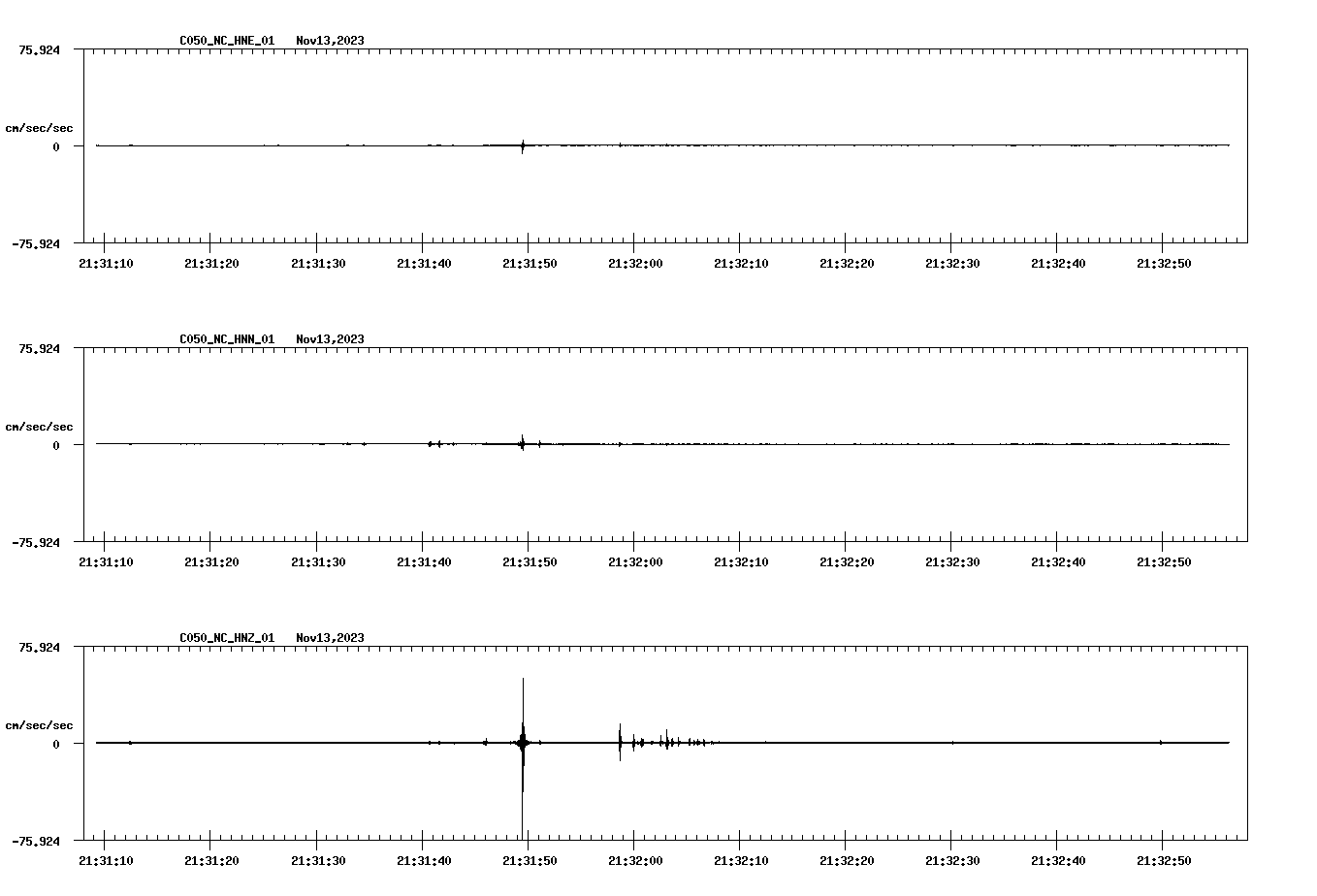 C050_NC_HNE_01 Nov13,2023

75.924

cm/sec/sec

0

-75.924

21:31:10 21:31:20 21:31:30 21:31:40 21:31:50 21:32:00 21:32:10 21:32:20 21:32:30 21:32:40 21:32:50

C050_NC_HNN_01 Nov13,2023

75.924

cm/sec/sec

0

-75.924

21:31:10 21:31:20 21:31:30 21:31:40 21:31:50 21:32:00 21:32:10 21:32:20 21:32:30 21:32:40 21:32:50

C050_NC_HNZ_01 Nov13,2023

75.924

cm/sec/sec

0

-75.924

21:31:10 21:31:20 21:31:30 21:31:40 21:31:50 21:32:00 21:32:10 21:32:20 21:32:30 21:32:40 21:32:50